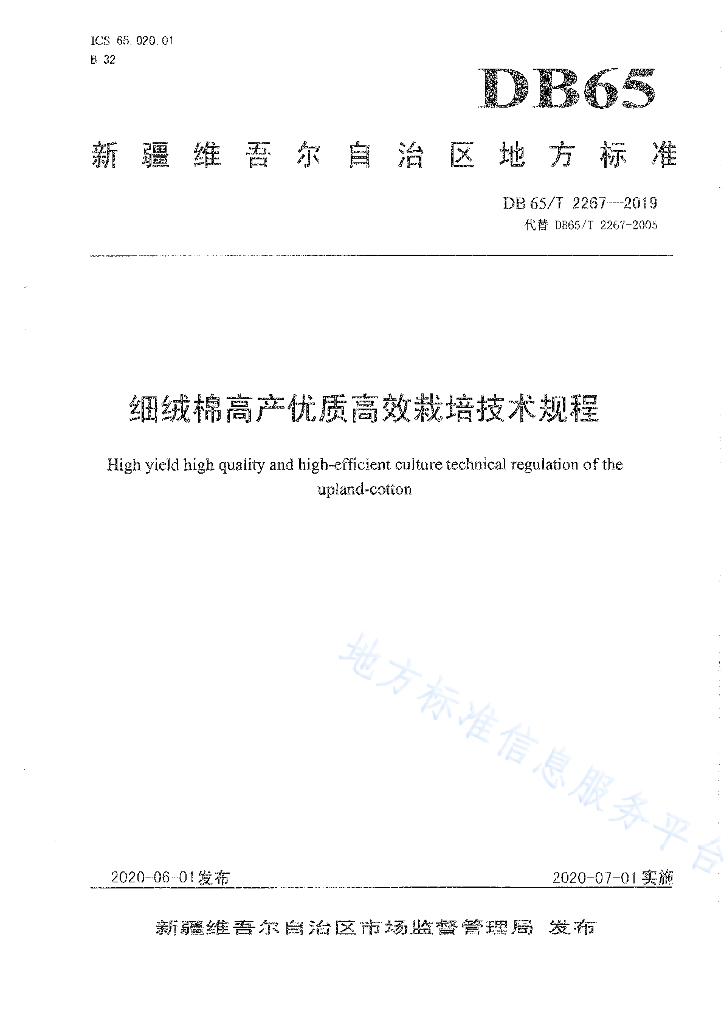 ICS 65.020.01
B 32

DB65

新疆维吾尔自治区地方标准

DB 65/T 2267—2019
代替 DB65/T 2267-2005

细绒棉高产优质高效栽培技术规程

High yield high quality and high-efficient culture technical regulation of the upland-cotton

地方标准信息服务平台

2020-06-01发布

2020-07-01实施

新疆维吾尔自治区市场监督管理局 发布